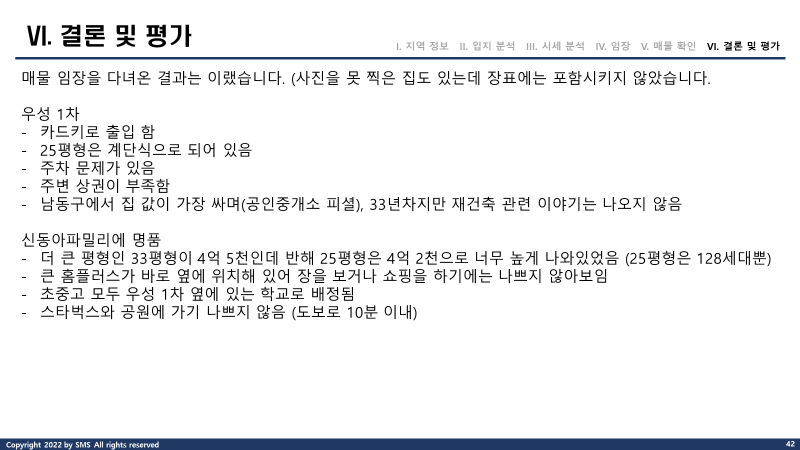 VI. 결론 및 평가

I. 지역 정보 II. 입지 분석 III. 시세 분석 IV. 임장 V. 매물 확인 VI. 결론 및 평가

매물 임장을 다녀온 결과는 이랬습니다. (사진을 못 찍은 집도 있는데 장표에는 포함시키지 않았습니다.

우성 1차
- 카드키로 출입 함
- 25평형은 계단식으로 되어 있음
- 주차 문제가 있음
- 주변 상권이 부족함
- 남동구에서 집 값이 가장 싸며(공인중개소 피셜), 33년차지만 재건축 관련 이야기는 나오지 않음

신동아파밀리에 명품
- 더 큰 평형인 33평형이 4억 5천인데 반해 25평형은 4억 2천으로 너무 높게 나와있었음 (25평형은 128세대뿐)
- 큰 홈플러스가 바로 옆에 위치해 있어 장을 보거나 쇼핑을 하기에는 나쁘지 않아보임
- 초중고 모두 우성 1차 옆에 있는 학교로 배정됨
- 스타벅스와 공원에 가기 나쁘지 않음 (도보로 10분 이내)

Copyright 2022 by SMS All rights reserved

42